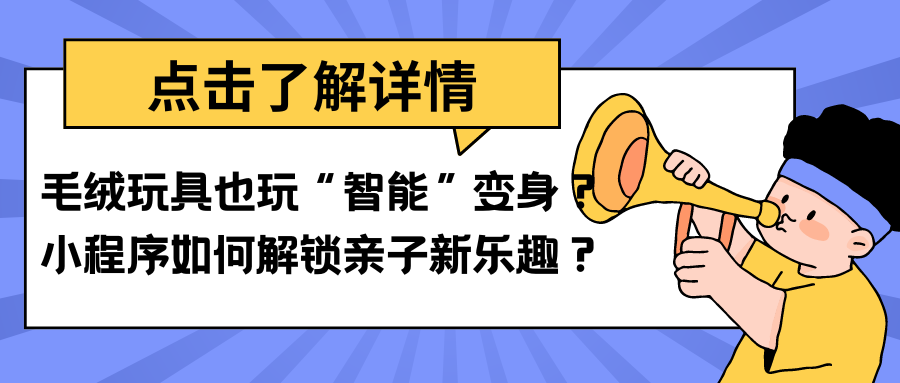 点击了解详情

毛绒玩具也玩“智能”变身？
小程序如何解锁亲子新乐趣？